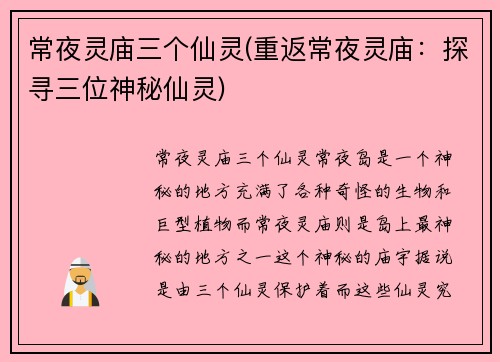 常夜灵庙三个仙灵(重返常夜灵庙：探寻三位神秘仙灵)

常夜灵庙三个仙灵常夜岛是一个神秘的地方充满了各种奇怪的生物和巨型植物而常夜灵庙则是岛上最神秘的地方之一这个神秘的庙宇据说是由三个仙灵保护着而这些仙灵究